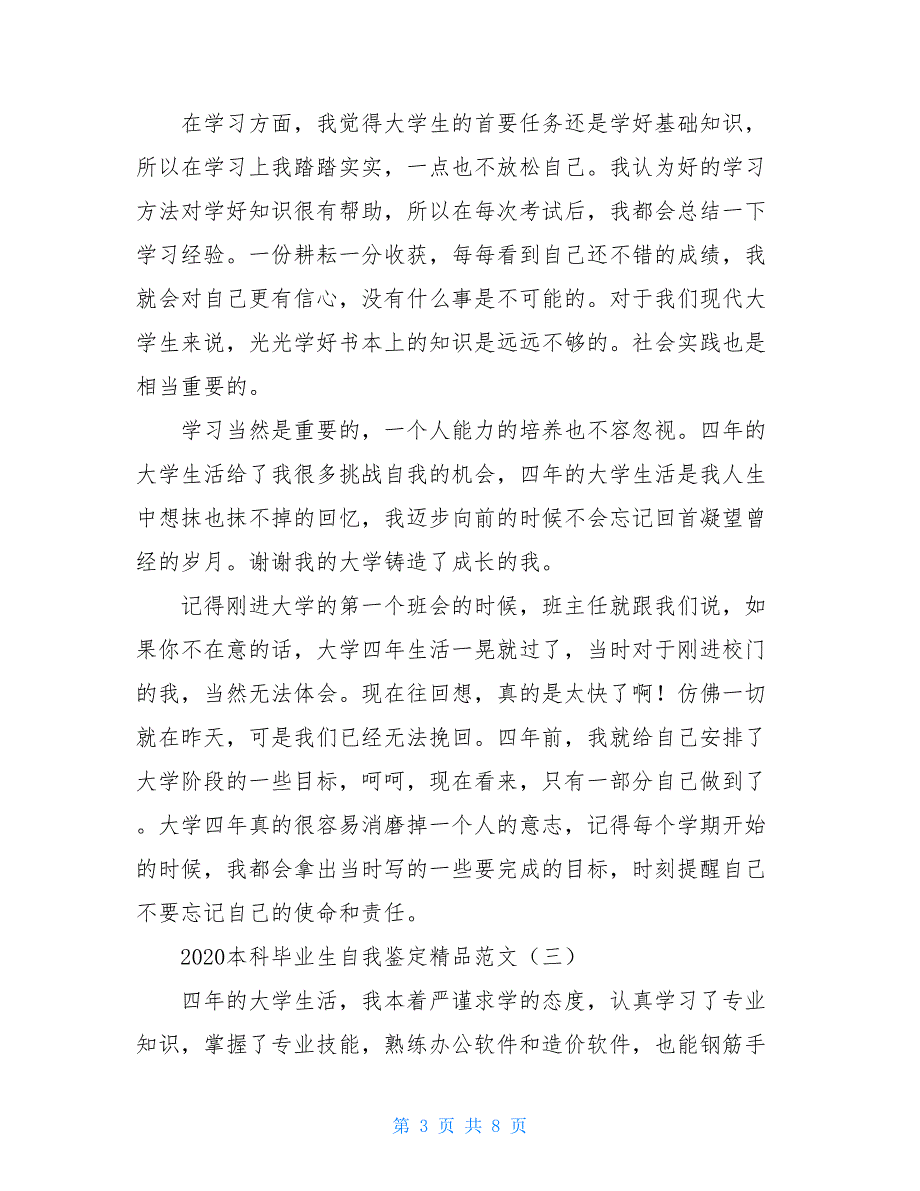 在学习方面，我觉得大学生的首要任务还是学好基础知识，所以在学习上我踏踏实实，一点也不放松自己。我认为好的学习方法对学好知识很有帮助，所以在每次考试后，我都会总结一下学习经验。一份耕耘一分收获，每每看到自己还不错的成绩，我就会对自己更有信心，没有什么事是不可能的。对于我们现代大学生来说，光光学好书本上的知识是远远不够的。社会实践也是相当重要的。

学习当然是重要的，一个人能力的培养也不容忽视。四年的大学生活给了我很多挑战自我的机会，四年的大学生活是我人生中想抹也抹不掉的回忆，我迈步向前的时候不会忘记回首凝望曾经的岁月。谢谢我的大学铸造了成长的我。

记得刚进大学的第一个班会的时候，班主任就跟我们说，如果你不在意的话，大学四年生活一晃就过了，当时对于刚进校门的我，当然无法体会。现在往回想，真的是太快了啊！仿佛一切就在昨天，可是我们已经无法挽回。四年前，我就给自己安排了大学阶段的一些目标，呵呵，现在看来，只有一部分自己做到了。大学四年真的很容易消磨掉一个人的意志，记得每个学期开始的时候，我都会拿出当时写的一些要完成的目标，时刻提醒自己不要忘记自己的使命和责任。

2020本科毕业生自我鉴定精品范文（三）

四年的大学生活，我本着严谨求学的态度，认真学习了专业知识，掌握了专业技能，熟练办公软件和造价软件，也能钢筋手

第 3 页 共 8 页